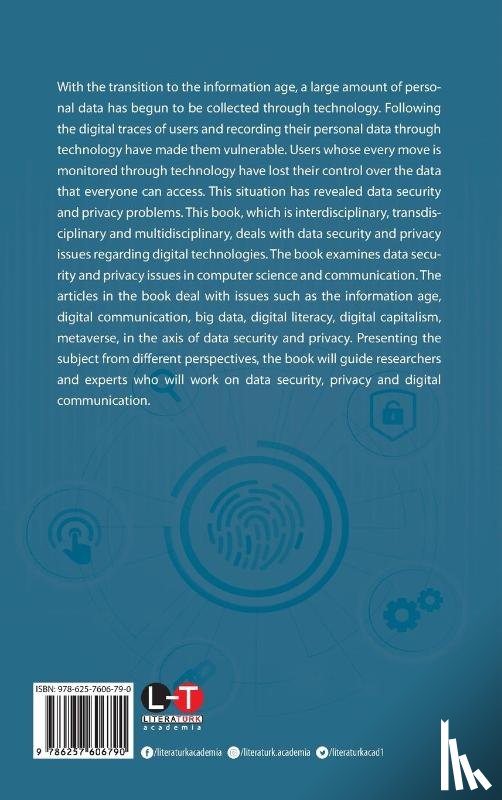 With the transition to the information age, a large amount of personal data has begun to be collected through technology. Following the digital traces of users and recording their personal data through technology have made them vulnerable. Users whose every move is monitored through technology have lost their control over the data that everyone can access. This situation has revealed data security and privacy problems. This book, which is interdisciplinary, transdisciplinary and multidisciplinary, deals with data security and privacy issues regarding digital technologies. The book examines data security and privacy issues in computer science and communication. The articles in the book deal with issues such as the information age, digital communication, big data, digital literacy, digital capitalism, metaverse, in the axis of data security and privacy. Presenting the subject from different perspectives, the book will guide researchers and experts who will work on data security, privacy and digital communication.

ISBN: 978-625-7606-79-0

9 786257 606790

L-T
LITERATURK
academia

/literaturkacademia /literaturk.academia /literaturkacad1